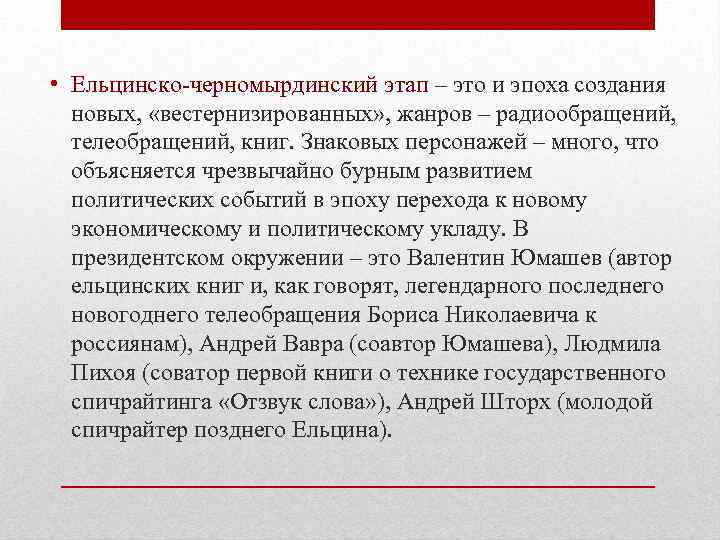 • Ельцинско-черномырдинский этап – это и эпоха создания новых, «вестернизированных», жанров – радиообращений, телеобращений, книг. Знаковых персонажей – много, что объясняется чрезвычайно бурным развитием политических событий в эпоху перехода к новому экономическому и политическому укладу. В президентском окружении – это Валентин Юмашев (автор ельцинских книг и, как говорят, легендарного последнего новогоднего телеобращения Бориса Николаевича к россиянам), Андрей Вавра (соавтор Юмашева), Людмила Пихоя (соватор первой книги о технике государственного спичрайтинга «Отзвук слова»), Андрей Шторх (молодой спичрайтер позднего Ельцина).